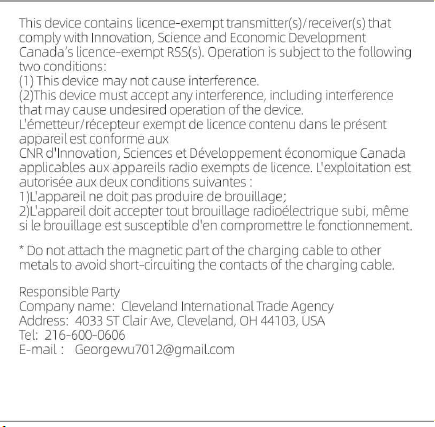 This device contains licence-exempt transmitter(s)/receiver(s) that comply with Innovation, Science and Economic Development Canada's licence-exempt RSS(s). Operation is subject to the following two conditions:
(1) This device may not cause interference.
(2)This device must accept any interference, including interference that may cause undesired operation of the device.
L'émetteur/récepteur exempt de licence contenu dans le présent appareil est conforme aux
CNR d'Innovation, Sciences et Développement économique Canada applicables aux appareils radio exempts de licence. L'exploitation est autorisée aux deux conditions suivantes :
1)L'appareil ne doit pas produire de brouillage;
2)L'appareil doit accepter tout brouillage radioélectrique subi, même si le brouillage est susceptible d'en compromettre le fonctionnement.

* Do not attach the magnetic part of the charging cable to other metals to avoid short-circuiting the contacts of the charging cable.

Responsible Party
Company name: Cleveland International Trade Agency
Address: 4033 ST Clair Ave, Cleveland, OH 44103, USA
Tel: 216-600-0606
E-mail : Georgewu7012@gmail.com